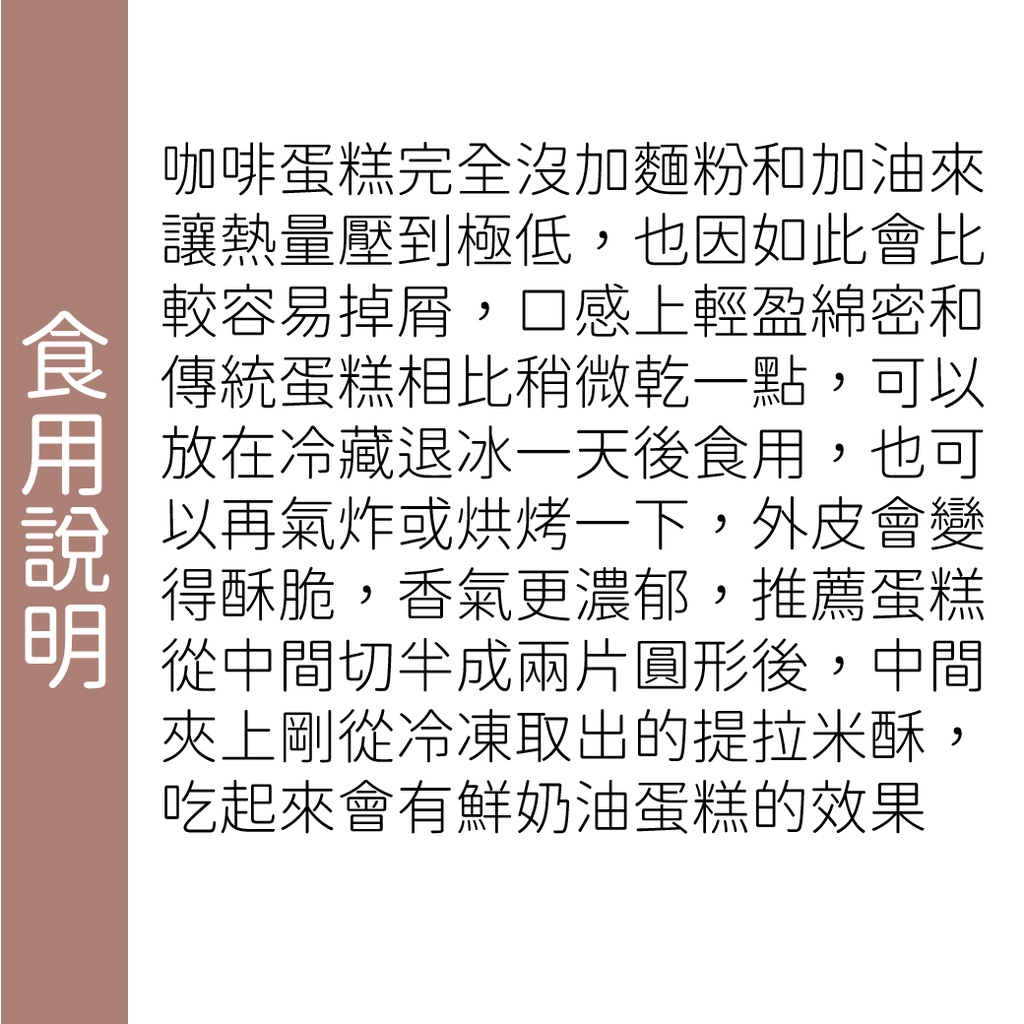 食用說明

咖啡蛋糕完全沒加麵粉和加油來讓熱量壓到極低，也因如此會比較容易掉屑，口感上輕盈綿密和傳統蛋糕相比稍微乾一點，可以放在冷藏退冰一天後食用，也可以再氣炸或烘烤一下，外皮會變得酥脆，香氣更濃郁，推薦蛋糕從中間切半成兩片圓形後，中間夾上剛從冷凍取出的提拉米酥，吃起來會有鮮奶油蛋糕的效果